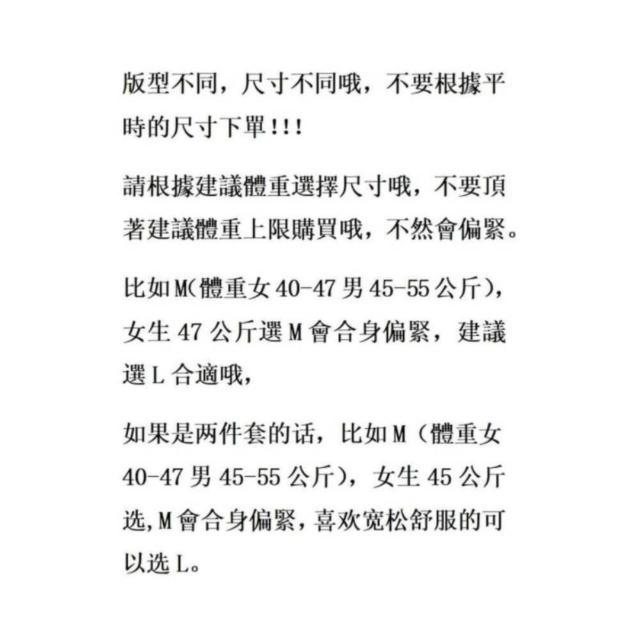 版型不同，尺寸不同哦，不要根據平時的尺寸下單!!!

請根據建議體重選擇尺寸哦，不要頂著建議體重上限購買哦，不然會偏緊。

比如M(體重女40-47男45-55公斤)，女生47公斤選M會合身偏緊，建議選L合適哦，

如果是两件套的话，比如M（體重女40-47男45-55公斤），女生45公斤选,M會合身偏緊，喜欢宽松舒服的可以选L。